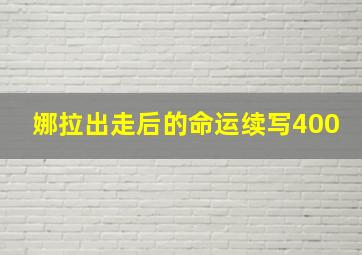 娜拉出走后的命运续写400